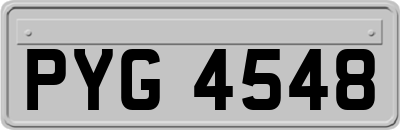 PYG 4548